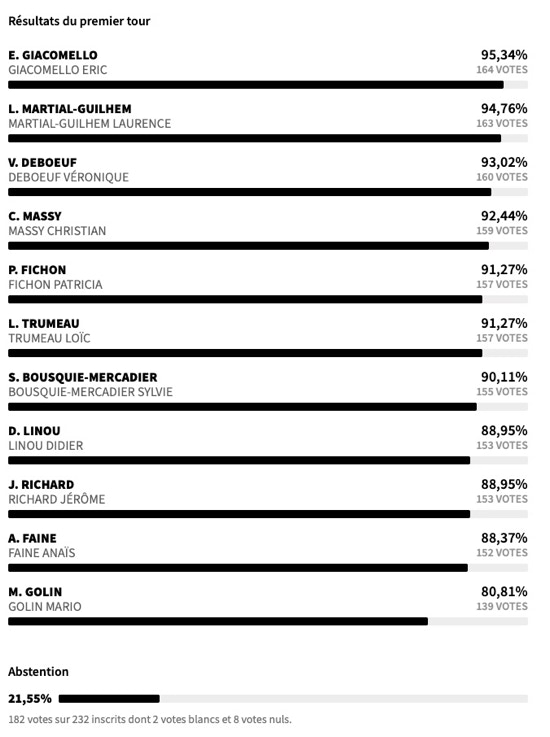 Résultats du premier tour

E. GIACOMELLO
GIACOMELLO ERIC
95,34%
164 VOTES

L. MARTIAL-GUILHEM
MARTIAL-GUILHEM LAURENCE
94,76%
163 VOTES

V. DEBOEUF
DEBOEUF VÉRONIQUE
93,02%
160 VOTES

C. MASSY
MASSY CHRISTIAN
92,44%
159 VOTES

P. FICHON
FICHON PATRICIA
91,27%
157 VOTES

L. TRUMEAU
TRUMEAU LOÏC
91,27%
157 VOTES

S. BOUSQUIE-MERCADIER
BOUSQUIE-MERCADIER SYLVIE
90,11%
155 VOTES

D. LINOU
LINOU DIDIER
88,95%
153 VOTES

J. RICHARD
RICHARD JÉRÔME
88,95%
153 VOTES

A. FAINE
FAINE ANAÏS
88,37%
152 VOTES

M. GOLIN
GOLIN MARIO
80,81%
139 VOTES

Abstention

21,55%

182 votes sur 232 inscrits dont 2 votes blancs et 8 votes nuls.